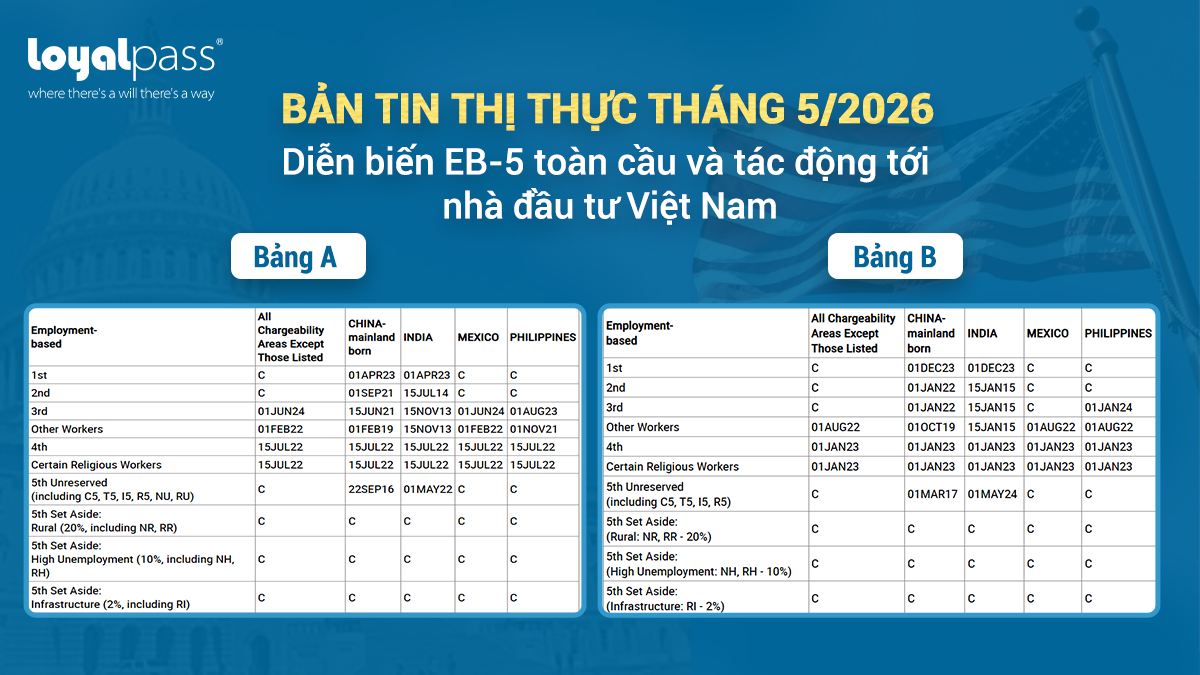 loyalpass®
where there's a will there's a way

BẢN TIN THỊ THỰC THÁNG 5/2026
Diễn biến EB-5 toàn cầu và tác động tới nhà đầu tư Việt Nam

Bảng A

| Employment-based | All Chargeability Areas Except Those Listed | CHINA-mainland born | INDIA | MEXICO | PHILIPPINES |
|---|---|---|---|---|---|
| 1st | C | 01APR23 | 01APR23 | C | C |
| 2nd | C | 01SEP21 | 15JUL14 | C | C |
| 3rd | 01JUN24 | 15JUN21 | 15NOV13 | 01JUN24 | 01AUG23 |
| Other Workers | 01FEB22 | 01FEB19 | 15NOV13 | 01FEB22 | 01NOV21 |
| 4th | 15JUL22 | 15JUL22 | 15JUL22 | 15JUL22 | 15JUL22 |
| Certain Religious Workers | 15JUL22 | 15JUL22 | 15JUL22 | 15JUL22 | 15JUL22 |
| 5th Unreserved (including C5, T5, I5, R5, NU, RU) | C | 22SEP16 | 01MAY22 | C | C |
| 5th Set Aside: Rural (20%, including NR, RR) | C | C | C | C | C |
| 5th Set Aside: High Unemployment (10%, including NH, RH) | C | C | C | C | C |
| 5th Set Aside: Infrastructure (2%, including RI) | C | C | C | C | C |

Bảng B

| Employment-based | All Chargeability Areas Except Those Listed | CHINA-mainland born | INDIA | MEXICO | PHILIPPINES |
|---|---|---|---|---|---|
| 1st | C | 01DEC23 | 01DEC23 | C | C |
| 2nd | C | 01JAN22 | 15JAN15 | C | C |
| 3rd | C | 01JAN22 | 15JAN15 | C | 01JAN24 |
| Other Workers | 01AUG22 | 01OCT19 | 15JAN15 | 01AUG22 | 01AUG22 |
| 4th | 01JAN23 | 01JAN23 | 01JAN23 | 01JAN23 | 01JAN23 |
| Certain Religious Workers | 01JAN23 | 01JAN23 | 01JAN23 | 01JAN23 | 01JAN23 |
| 5th Unreserved (including C5, T5, I5, R5) | C | 01MAR17 | 01MAY24 | C | C |
| 5th Set Aside: (Rural: NR, RR - 20%) | C | C | C | C | C |
| 5th Set Aside: (High Unemployment: NH, RH - 10%) | C | C | C | C | C |
| 5th Set Aside: (Infrastructure: RI - 2%) | C | C | C | C | C |